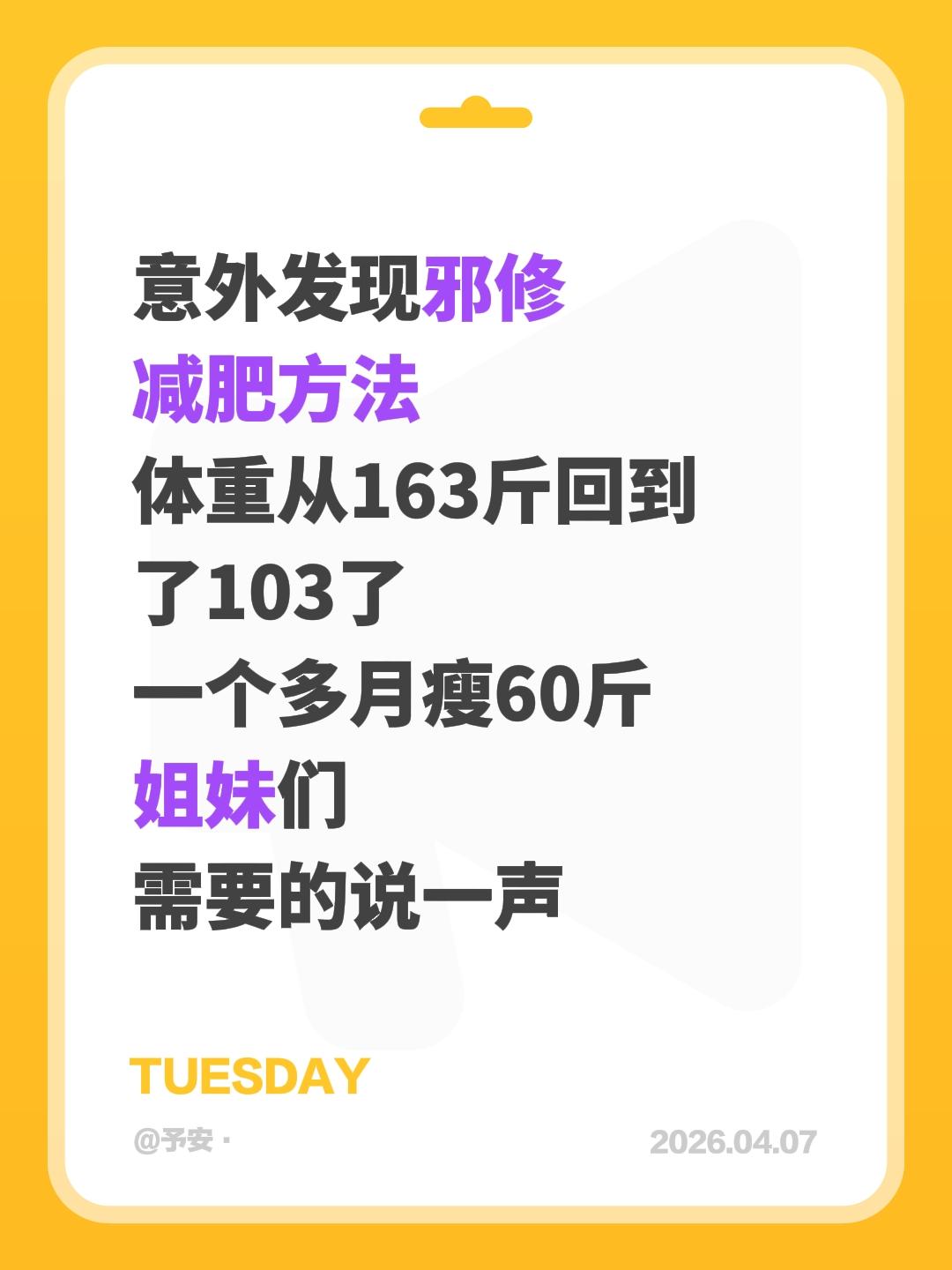 意外发现邪修
减肥方法
体重从163斤回到
了103了
一个多月瘦60斤
姐妹们
需要的说一声

TUESDAY

@予安 ·

2026.04.07